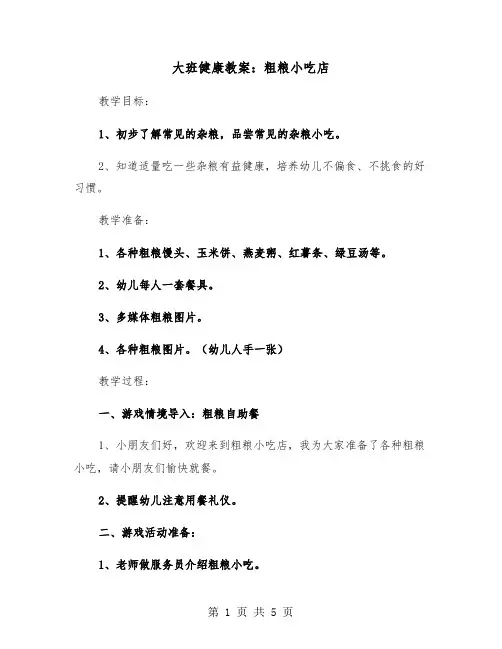 大班健康教案：粗粮小吃店

教学目标：

1、初步了解常见的杂粮，品尝常见的杂粮小吃。

2、知道适量吃一些杂粮有益健康，培养幼儿不偏食、不挑食的好习惯。

教学准备：

1、各种粗粮馒头、玉米饼、燕麦粥、红薯条、绿豆汤等。

2、幼儿每人一套餐具。

3、多媒体粗粮图片。

4、各种粗粮图片。（幼儿人手一张）

教学过程：

一、游戏情境导入：粗粮自助餐

1、小朋友们好，欢迎来到粗粮小吃店，我为大家准备了各种粗粮小吃，请小朋友们愉快就餐。

2、提醒幼儿注意用餐礼仪。

二、游戏活动准备：

1、老师做服务员介绍粗粮小吃。

第 1 页 共 5 页